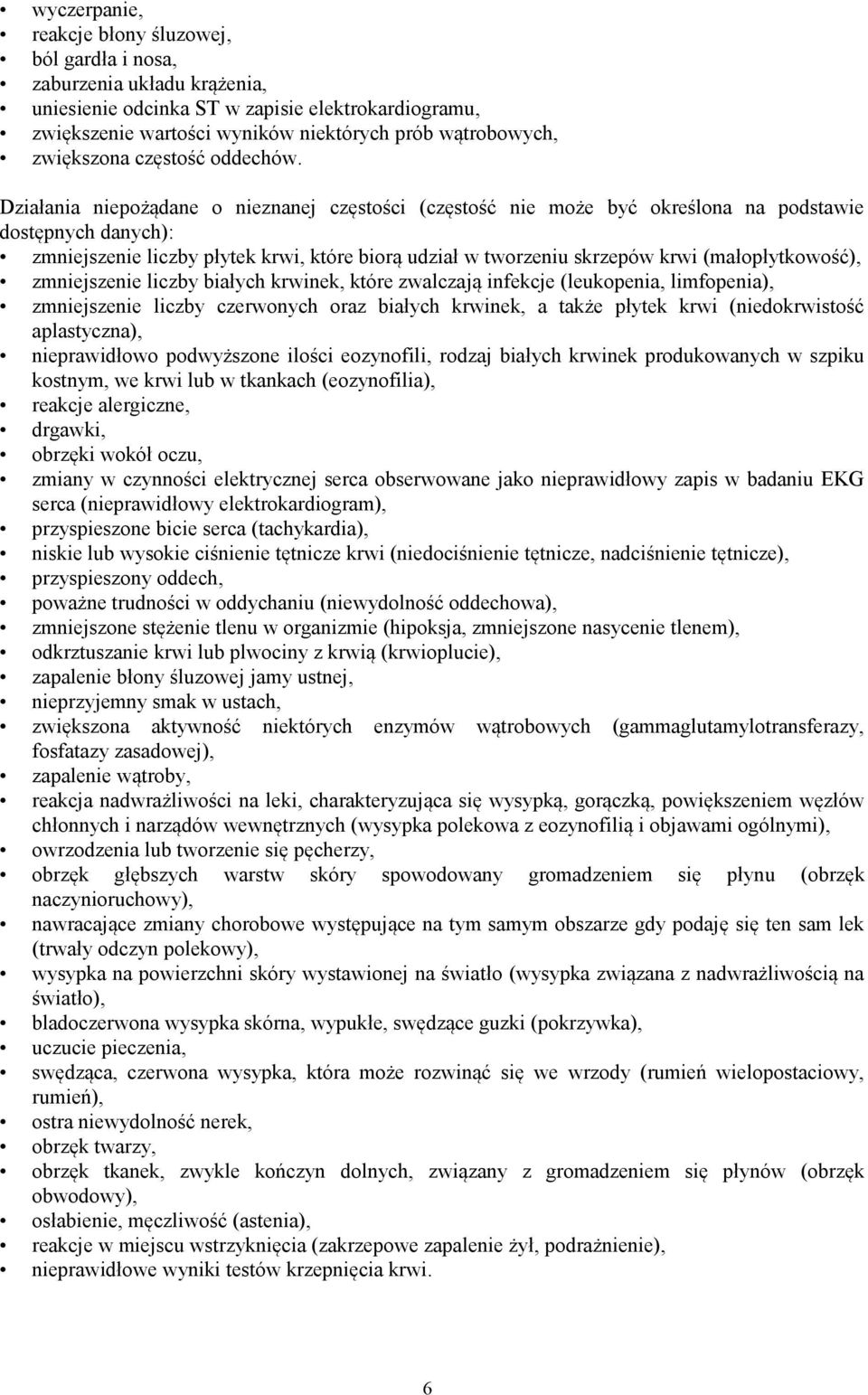 • wyczerpanie,
• reakcje błony śluzowej,
• ból gardła i nosa,
• zaburzenia układu krążenia,
• uniesienie odcinka ST w zapisie elektrokardiogramu,
• zwiększenie wartości wyników niektórych prób wątrobowych,
• zwiększona częstość oddechów.

Działania niepożądane o nieznanej częstości (częstość nie może być określona na podstawie dostępnych danych):
• zmniejszenie liczby płytek krwi, które biorą udział w tworzeniu skrzepów krwi (małopłytkowość),
• zmniejszenie liczby białych krwinek, które zwalczają infekcje (leukopenia, limfopenia),
• zmniejszenie liczby czerwonych oraz białych krwinek, a także płytek krwi (niedokrwistość aplastyczna),
• nieprawidłowo podwyższone ilości eozynofili, rodzaj białych krwinek produkowanych w szpiku kostnym, we krwi lub w tkankach (eozynofilia),
• reakcje alergiczne,
• drgawki,
• obrzęki wokół oczu,
• zmiany w czynności elektrycznej serca obserwowane jako nieprawidłowy zapis w badaniu EKG serca (nieprawidłowy elektrokardiogram),
• przyspieszone bicie serca (tachykardia),
• niskie lub wysokie ciśnienie tętnicze krwi (niedociśnienie tętnicze, nadciśnienie tętnicze),
• przyspieszony oddech,
• poważne trudności w oddychaniu (niewydolność oddechowa),
• zmniejszone stężenie tlenu w organizmie (hipoksja, zmniejszone nasycenie tlenem),
• odkrztuszanie krwi lub plwociny z krwią (krwioplucie),
• zapalenie błony śluzowej jamy ustnej,
• nieprzyjemny smak w ustach,
• zwiększona aktywność niektórych enzymów wątrobowych (gammaglutamylotransferazy, fosfatazy zasadowej),
• zapalenie wątroby,
• reakcja nadwrażliwości na leki, charakteryzująca się wysypką, gorączką, powiększeniem węzłów chłonnych i narządów wewnętrznych (wysypka polekowa z eozynofilią i objawami ogólnymi),
• owrzodzenia lub tworzenie się pęcherzy,
• obrzęk głębszych warstw skóry spowodowany gromadzeniem się płynu (obrzęk naczynioruchowy),
• nawracające zmiany chorobowe występujące na tym samym obszarze gdy podaję się ten sam lek (trwały odczyn polekowy),
• wysypka na powierzchni skóry wystawionej na światło (wysypka związana z nadwrażliwością na światło),
• bladoczerwona wysypka skórna, wypukłe, swędzące guzki (pokrzywka),
• uczucie pieczenia,
• swędząca, czerwona wysypka, która może rozwinąć się we wrzody (rumień wielopostaciowy, rumień),
• ostra niewydolność nerek,
• obrzęk twarzy,
• obrzęk tkanek, zwykle kończyn dolnych, związany z gromadzeniem się płynów (obrzęk obwodowy),
• osłabienie, męczliwość (astenia),
• reakcje w miejscu wstrzyknięcia (zakrzepowe zapalenie żył, podrażnienie),
• nieprawidłowe wyniki testów krzepnięcia krwi.

6